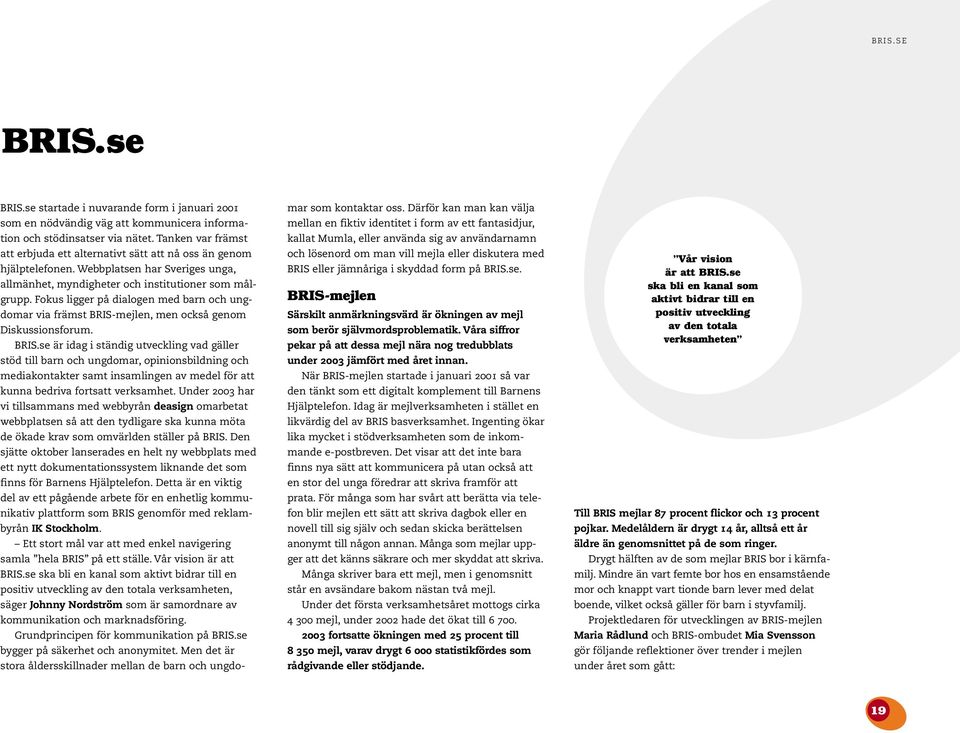 BRIS.SE

BRIS.se

BRIS.se startade i nuvarande form i januari 2001 som en nödvändig väg att kommunicera information och stödinsatser via nätet. Tanken var främst att erbjuda ett alternativt sätt att nå oss än genom hjälptelefonen. Webbplatsen har Sveriges unga, allmänhet, myndigheter och institutioner som målgrupp. Fokus ligger på dialogen med barn och ungdomar via främst BRIS-mejlen, men också genom Diskussionsforum.

BRIS.se är idag i ständig utveckling vad gäller stöd till barn och ungdomar, opinionsbildning och mediakontakter samt insamlingen av medel för att kunna bedriva fortsatt verksamhet. Under 2003 har vi tillsammans med webbyrån deasign omarbetat webbplatsen så att den tydligare ska kunna möta de ökade krav som omvärlden ställer på BRIS. Den sjätte oktober lanserades en helt ny webbplats med ett nytt dokumentationssystem liknande det som finns för Barnens Hjälptelefon. Detta är en viktig del av ett pågående arbete för en enhetlig kommunikativ plattform som BRIS genomför med reklambyrån IK Stockholm.

– Ett stort mål var att med enkel navigering samla "hela BRIS" på ett ställe. Vår vision är att BRIS.se ska bli en kanal som aktivt bidrar till en positiv utveckling av den totala verksamheten, säger Johnny Nordström som är samordnare av kommunikation och marknadsföring.

Grundprincipen för kommunikation på BRIS.se bygger på säkerhet och anonymitet. Men det är stora åldersskillnader mellan de barn och ungdomar som kontaktar oss. Därför kan man kan välja mellan en fiktiv identitet i form av ett fantasidjur, kallat Mumla, eller använda sig av användarnamn och lösenord om man vill mejla eller diskutera med BRIS eller jämnåriga i skyddad form på BRIS.se.

BRIS-mejlen

Särskilt anmärkningsvärd är ökningen av mejl som berör självmordsproblematik. Våra siffror pekar på att dessa mejl nära nog tredubblats under 2003 jämfört med året innan.

När BRIS-mejlen startade i januari 2001 så var den tänkt som ett digitalt komplement till Barnens Hjälptelefon. Idag är mejlverksamheten i stället en likvärdig del av BRIS basverksamhet. Ingenting ökar lika mycket i stödverksamheten som de inkommande e-postbreven. Det visar att det inte bara finns nya sätt att kommunicera på utan också att en stor del unga föredrar att skriva framför att prata. För många som har svårt att berätta via telefon blir mejlen ett sätt att skriva dagbok eller en novell till sig själv och sedan skicka berättelsen anonymt till någon annan. Många som mejlar uppger att det känns säkrare och mer skyddat att skriva.

Många skriver bara ett mejl, men i genomsnitt står en avsändare bakom nästan två mejl.

Under det första verksamhetsåret mottogs cirka 4 300 mejl, under 2002 hade det ökat till 6 700.

2003 fortsatte ökningen med 25 procent till 8 350 mejl, varav drygt 6 000 statistikfördes som rådgivande eller stödjande.

"Vår vision är att BRIS.se ska bli en kanal som aktivt bidrar till en positiv utveckling av den totala verksamheten"

Till BRIS mejlar 87 procent flickor och 13 procent pojkar. Medelåldern är drygt 14 år, alltså ett år äldre än genomsnittet på de som ringer.

Drygt hälften av de som mejlar BRIS bor i kärnfamilj. Mindre än vart femte bor hos en ensamstående mor och knappt vart tionde barn lever med delat boende, vilket också gäller för barn i styvfamilj.

Projektledaren för utvecklingen av BRIS-mejlen Maria Rådlund och BRIS-ombudet Mia Svensson gör följande reflektioner över trender i mejlen under året som gått:

19